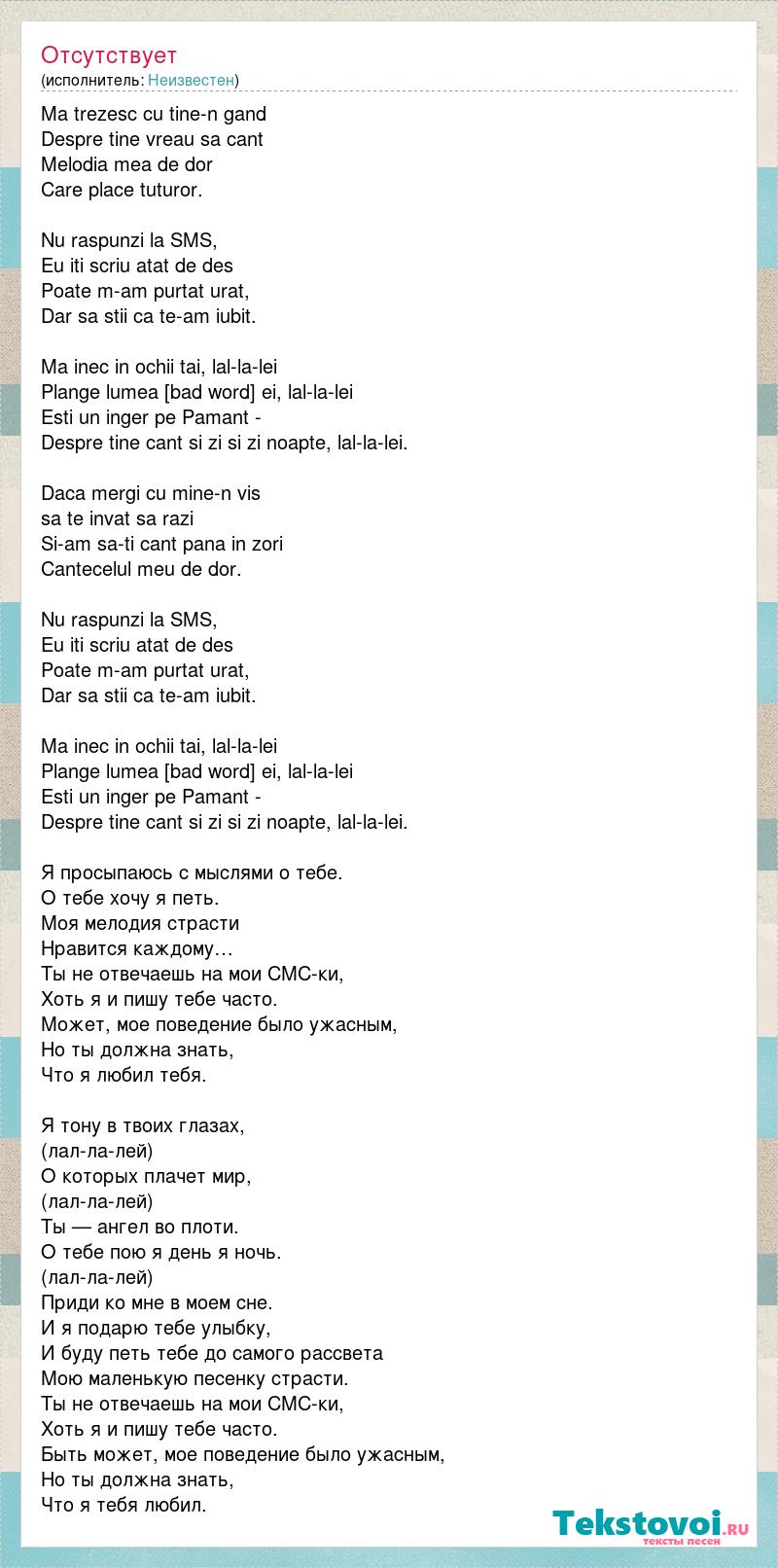 Отсутствует
(исполнитель: Неизвестен)

Ma trezesc cu tine-n gand
Despre tine vreau sa cant
Melodia mea de dor
Care place tuturor.

Nu raspunzi la SMS,
Eu iti scriu atat de des
Poate m-am purtat urat,
Dar sa stii ca te-am iubit.

Ma inec in ochii tai, lal-la-lei
Plange lumea [bad word] ei, lal-la-lei
Esti un inger pe Pamant -
Despre tine cant si zi si zi noapte, lal-la-lei.

Daca mergi cu mine-n vis
sa te invat sa razi
Si-am sa-ti cant pana in zori
Cantecelul meu de dor.

Nu raspunzi la SMS,
Eu iti scriu atat de des
Poate m-am purtat urat,
Dar sa stii ca te-am iubit.

Ma inec in ochii tai, lal-la-lei
Plange lumea [bad word] ei, lal-la-lei
Esti un inger pe Pamant -
Despre tine cant si zi si zi noapte, lal-la-lei.

Я просыпаюсь с мыслями о тебе.
О тебе хочу я петь.
Моя мелодия страсти
Нравится каждому…
Ты не отвечаешь на мои СМС-ки,
Хоть я и пишу тебе часто.
Может, мое поведение было ужасным,
Но ты должна знать,
Что я любил тебя.

Я тону в твоих глазах,
(лал-ла-лей)
О которых плачет мир,
(лал-ла-лей)
Ты — ангел во плоти.
О тебе пою я день я ночь.
(лал-ла-лей)
Приди ко мне в моем сне.
И я подарю тебе улыбку,
И буду петь тебе до самого рассвета
Мою маленькую песенку страсти.
Ты не отвечаешь на мои СМС-ки,
Хоть я и пишу тебе часто.
Быть может, мое поведение было ужасным,
Но ты должна знать,
Что я тебя любил.

Tekstovoi.ru
тексты песен